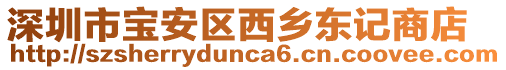 深圳市宝安区西乡东记商店
http://szsherrydunca6.cn.coovee.com